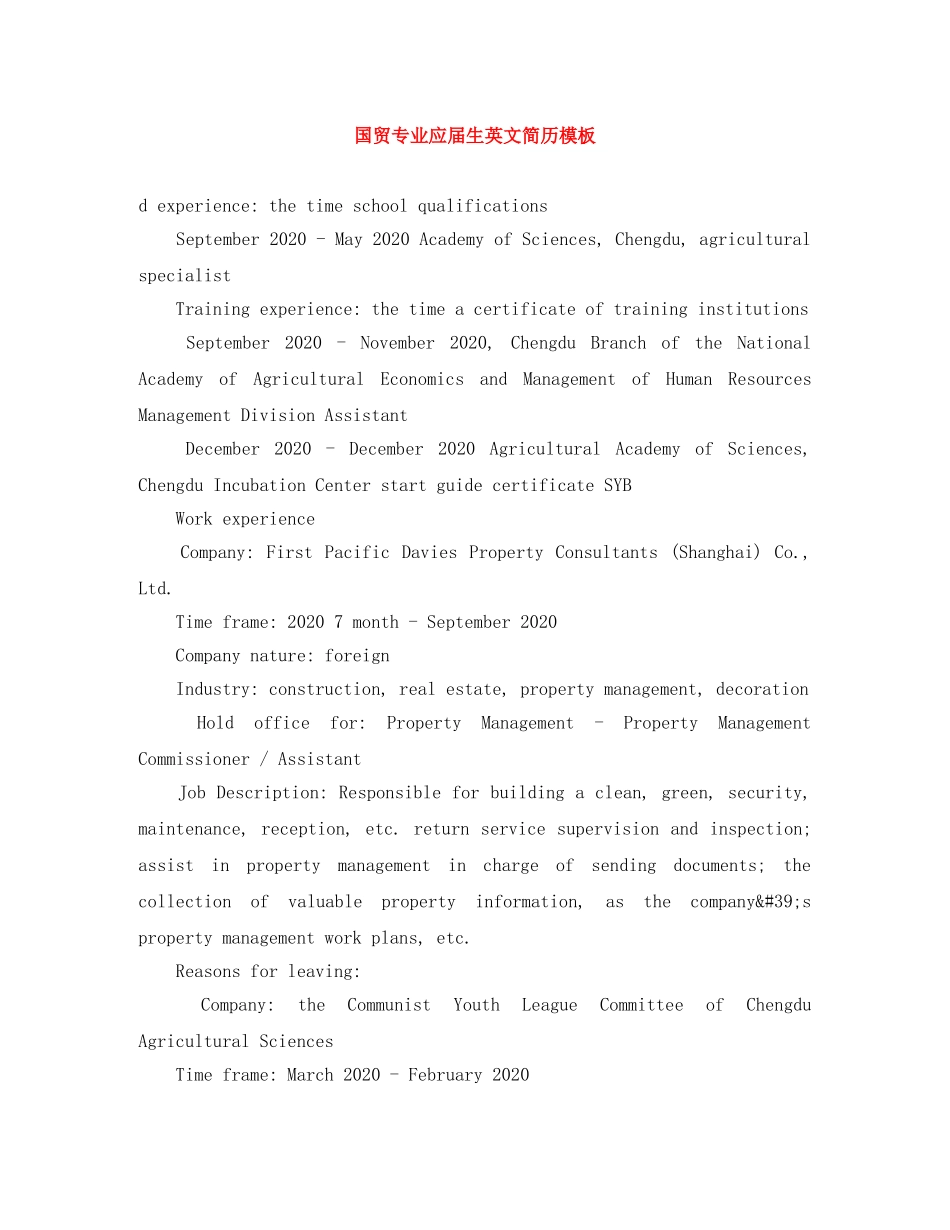 国贸专业应届生英文简历模板

d experience: the time school qualifications

September 2020 - May 2020 Academy of Sciences, Chengdu, agricultural specialist

Training experience: the time a certificate of training institutions

September 2020 - November 2020, Chengdu Branch of the National Academy of Agricultural Economics and Management of Human Resources Management Division Assistant

December 2020 - December 2020 Agricultural Academy of Sciences, Chengdu Incubation Center start guide certificate SYB

Work experience

Company: First Pacific Davies Property Consultants (Shanghai) Co., Ltd.

Time frame: 2020 7 month - September 2020

Company nature: foreign

Industry: construction, real estate, property management, decoration

Hold office for: Property Management - Property Management Commissioner / Assistant

Job Description: Responsible for building a clean, green, security, maintenance, reception, etc. return service supervision and inspection; assist in property management in charge of sending documents; the collection of valuable property information, as the company&#39;s property management work plans, etc.

Reasons for leaving:

Company: the Communist Youth League Committee of Chengdu Agricultural Sciences

Time frame: March 2020 - February 2020